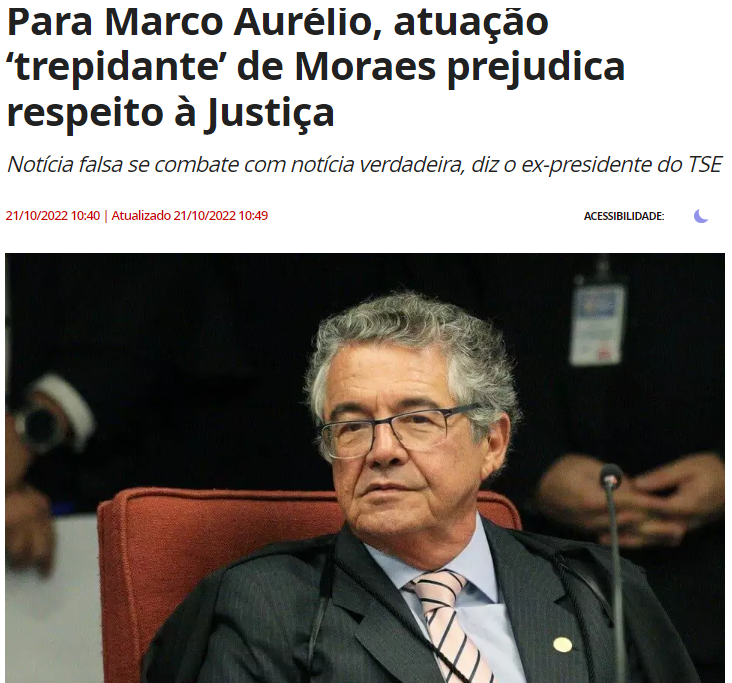 Para Marco Aurélio, atuação ‘trepidante’ de Moraes prejudica respeito à Justiça

Notícia falsa se combate com notícia verdadeira, diz o ex-presidente do TSE

21/10/2022 10:40 | Atualizado 21/10/2022 10:49

ACESSIBILIDADE: